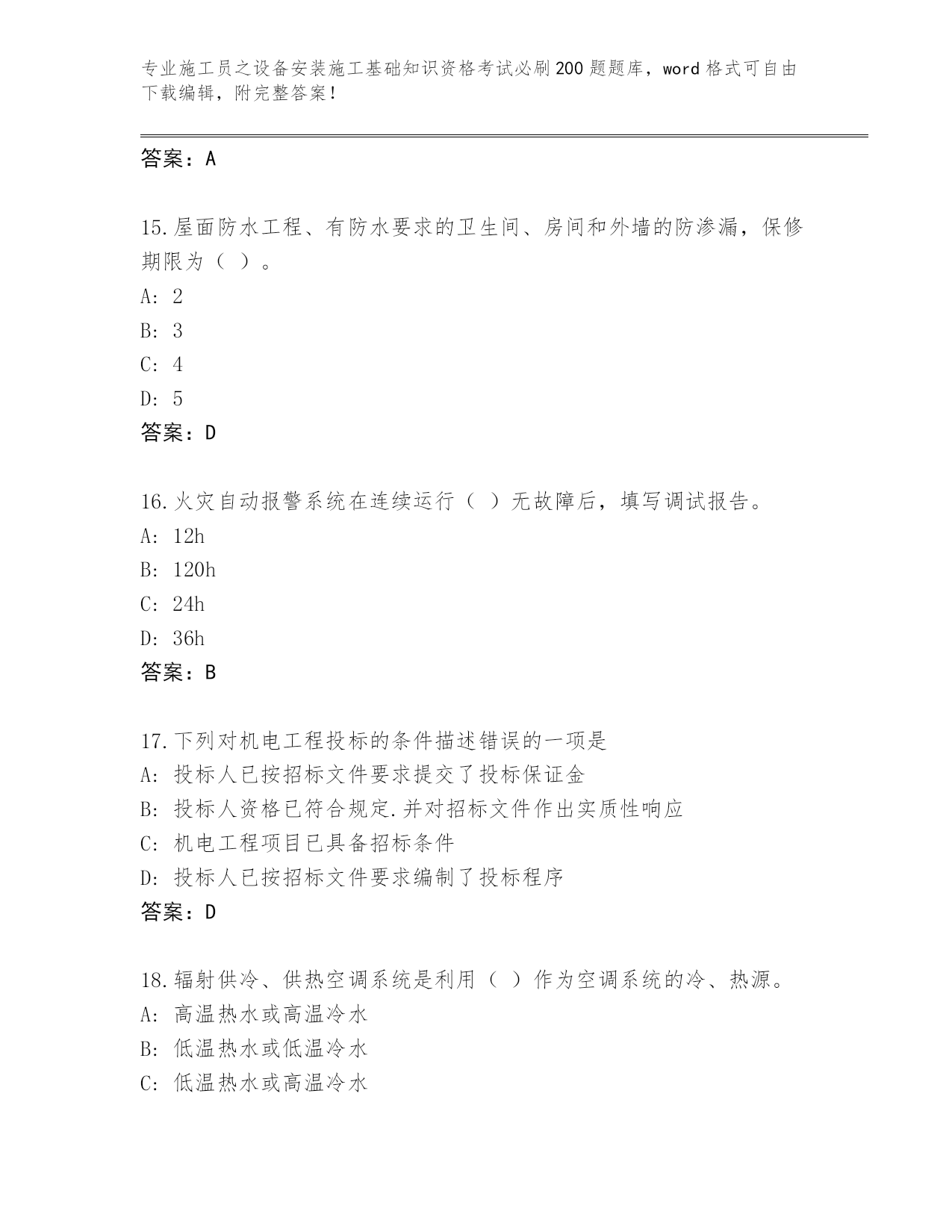 专业施工员之设备安装施工基础知识资格考试必刷200题题库，word格式可自由下载编辑，附完整答案！

答案：A

15.屋面防水工程、有防水要求的卫生间、房间和外墙的防渗漏，保修期限为（ ）。
A: 2
B: 3
C: 4
D: 5
答案：D

16.火灾自动报警系统在连续运行（ ）无故障后，填写调试报告。
A: 12h
B: 120h
C: 24h
D: 36h
答案：B

17.下列对机电工程投标的条件描述错误的一项是
A: 投标人已按招标文件要求提交了投标保证金
B: 投标人资格已符合规定.并对招标文件作出实质性响应
C: 机电工程项目已具备招标条件
D: 投标人已按招标文件要求编制了投标程序
答案：D

18.辐射供冷、供热空调系统是利用（ ）作为空调系统的冷、热源。
A: 高温热水或高温冷水
B: 低温热水或低温冷水
C: 低温热水或高温冷水